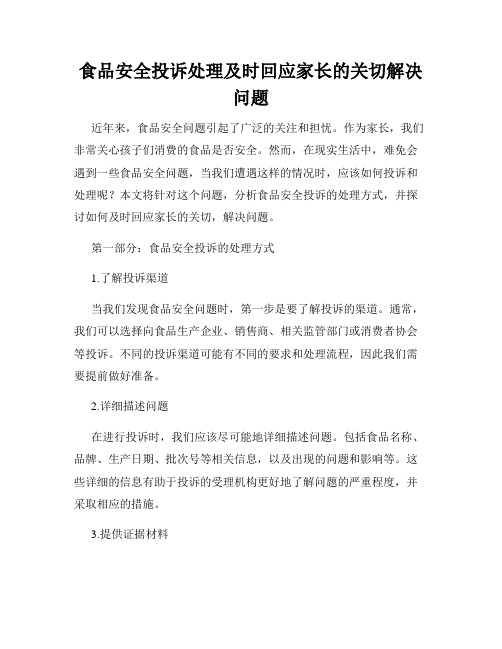 食品安全投诉处理及时回应家长的关切解决问题

近年来，食品安全问题引起了广泛的关注和担忧。作为家长，我们非常关心孩子们消费的食品是否安全。然而，在现实生活中，难免会遇到一些食品安全问题，当我们遭遇这样的情况时，应该如何投诉和处理呢？本文将针对这个问题，分析食品安全投诉的处理方式，并探讨如何及时回应家长的关切，解决问题。

第一部分：食品安全投诉的处理方式

1.了解投诉渠道

当我们发现食品安全问题时，第一步是要了解投诉的渠道。通常，我们可以选择向食品生产企业、销售商、相关监管部门或消费者协会等投诉。不同的投诉渠道可能有不同的要求和处理流程，因此我们需要提前做好准备。

2.详细描述问题

在进行投诉时，我们应该尽可能地详细描述问题。包括食品名称、品牌、生产日期、批次号等相关信息，以及出现的问题和影响等。这些详细的信息有助于投诉的受理机构更好地了解问题的严重程度，并采取相应的措施。

3.提供证据材料